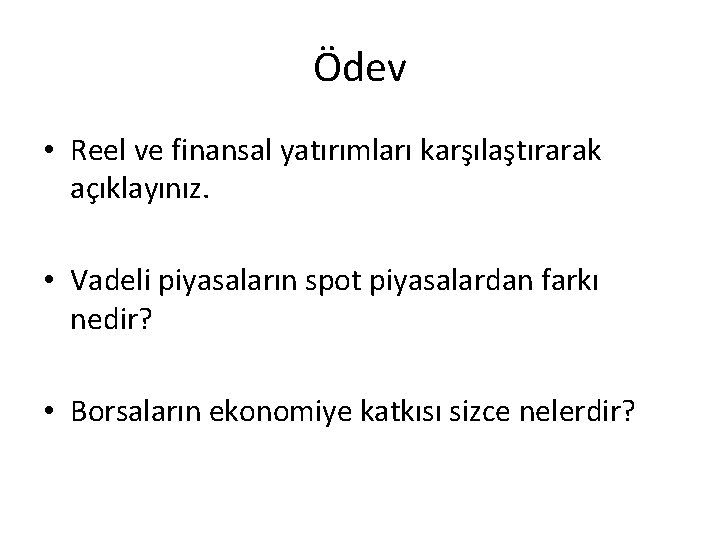 Ödev

• Reel ve finansal yatırımları karşılaştırarak açıklayınız.

• Vadeli piyasaların spot piyasalardan farkı nedir?

• Borsaların ekonomiye katkısı sizce nelerdir?